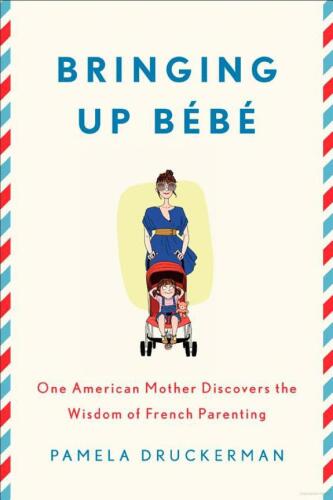 BRINGING UP BÉBÉ

One American Mother Discovers the Wisdom of French Parenting

PAMELA DRUCKERMAN